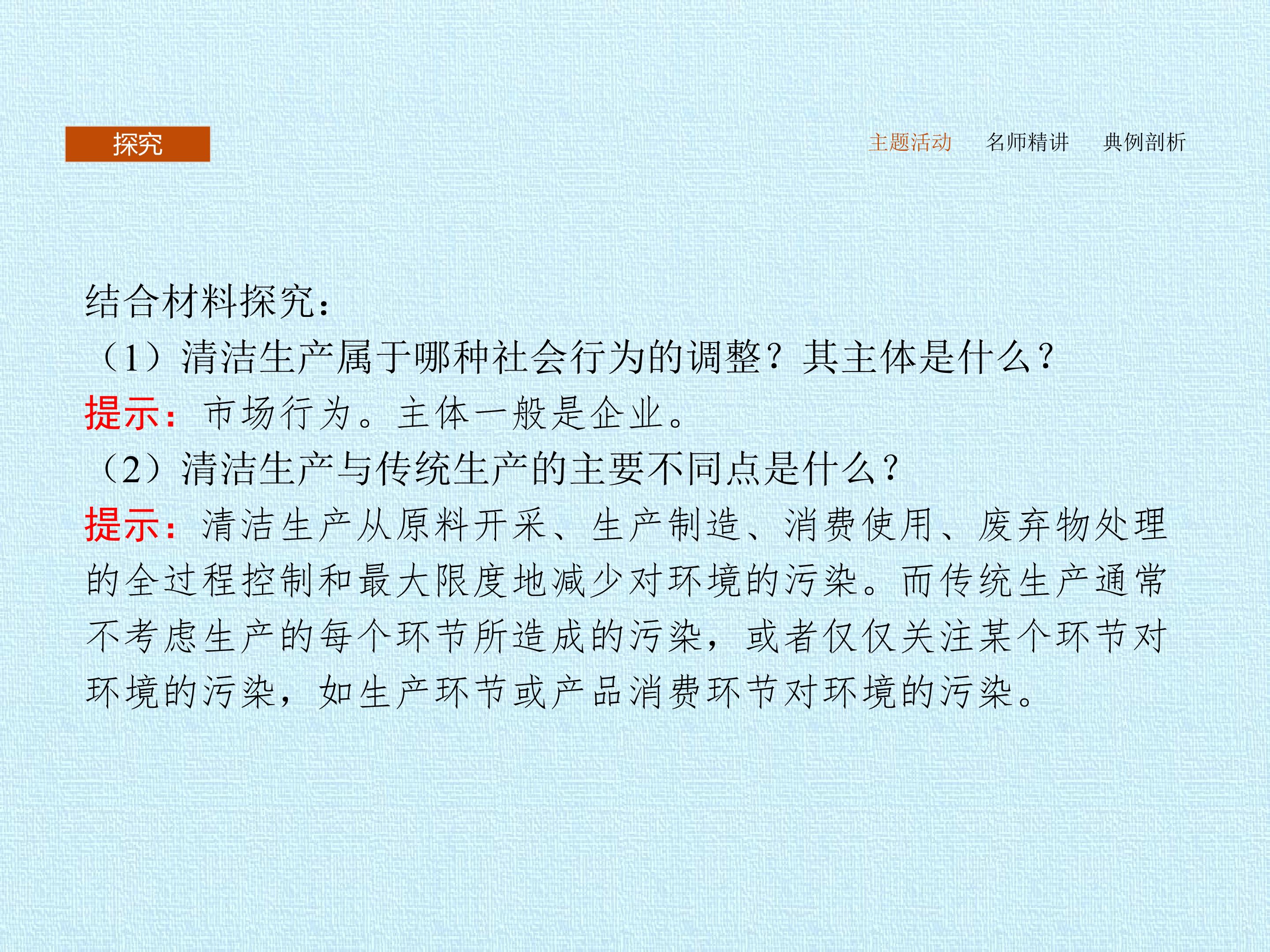 探究

主题活动　名师精讲　典例剖析

结合材料探究：
（1）清洁生产属于哪种社会行为的调整？其主体是什么？
提示：市场行为。主体一般是企业。
（2）清洁生产与传统生产的主要不同点是什么？
提示：清洁生产从原料开采、生产制造、消费使用、废弃物处理的全过程控制和最大限度地减少对环境的污染。而传统生产通常不考虑生产的每个环节所造成的污染，或者仅仅关注某个环节对环境的污染，如生产环节或产品消费环节对环境的污染。